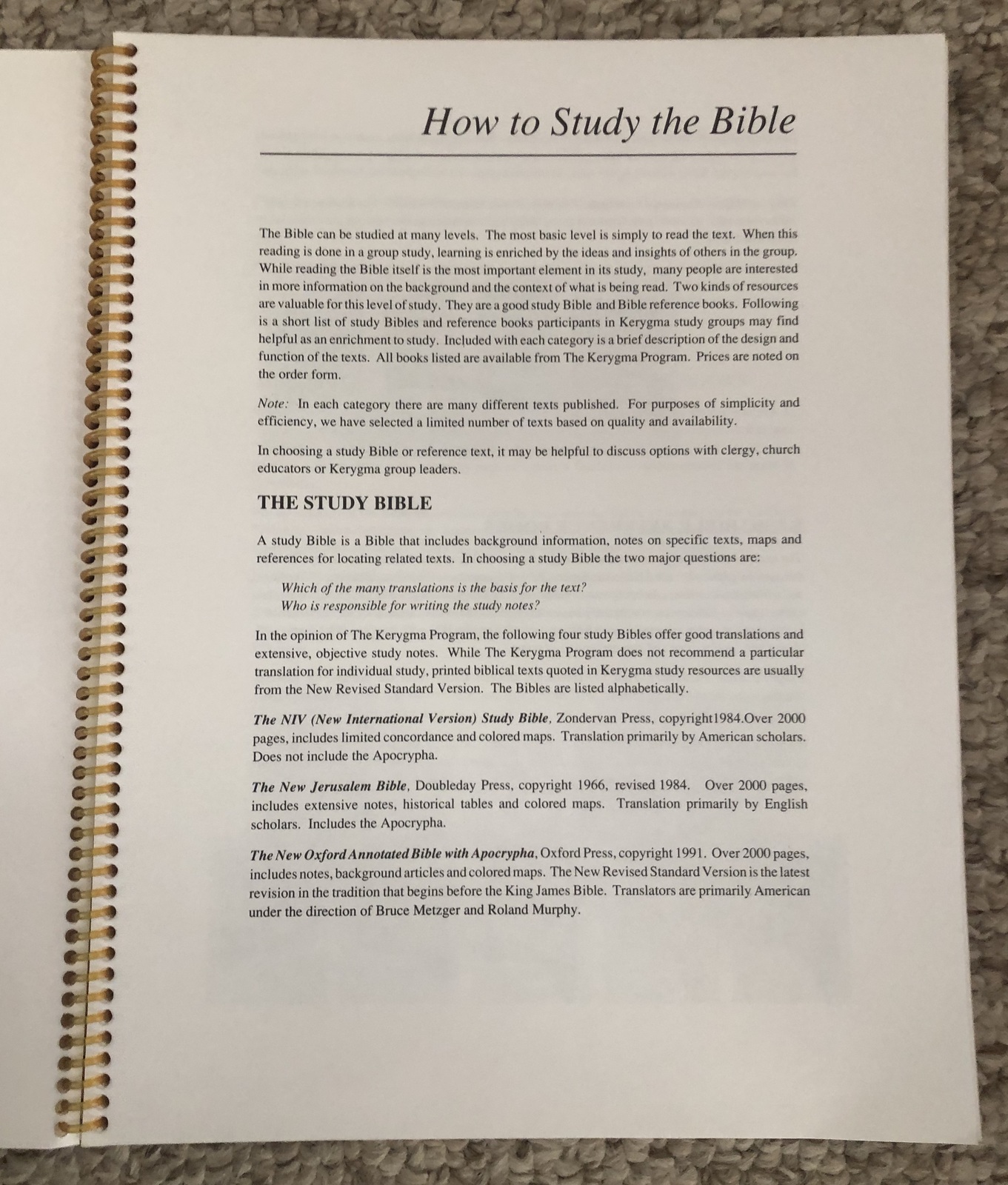 How to Study the Bible

The Bible can be studied at many levels. The most basic level is simply to read the text. When this reading is done in a group study, learning is enriched by the ideas and insights of others in the group. While reading the Bible itself is the most important element in its study, many people are interested in more information on the background and the context of what is being read. Two kinds of resources are valuable for this level of study. They are a good study Bible and Bible reference books. Following is a short list of study Bibles and reference books participants in Kerygma study groups may find helpful as an enrichment to study. Included with each category is a brief description of the design and function of the texts. All books listed are available from The Kerygma Program. Prices are noted on the order form.

Note: In each category there are many different texts published. For purposes of simplicity and efficiency, we have selected a limited number of texts based on quality and availability.

In choosing a study Bible or reference text, it may be helpful to discuss options with clergy, church educators or Kerygma group leaders.

THE STUDY BIBLE

A study Bible is a Bible that includes background information, notes on specific texts, maps and references for locating related texts. In choosing a study Bible the two major questions are:

Which of the many translations is the basis for the text?
Who is responsible for writing the study notes?

In the opinion of The Kerygma Program, the following four study Bibles offer good translations and extensive, objective study notes. While The Kerygma Program does not recommend a particular translation for individual study, printed biblical texts quoted in Kerygma study resources are usually from the New Revised Standard Version. The Bibles are listed alphabetically.

The NIV (New International Version) Study Bible, Zondervan Press, copyright1984.Over 2000 pages, includes limited concordance and colored maps. Translation primarily by American scholars. Does not include the Apocrypha.

The New Jerusalem Bible, Doubleday Press, copyright 1966, revised 1984. Over 2000 pages, includes extensive notes, historical tables and colored maps. Translation primarily by English scholars. Includes the Apocrypha.

The New Oxford Annotated Bible with Apocrypha, Oxford Press, copyright 1991. Over 2000 pages, includes notes, background articles and colored maps. The New Revised Standard Version is the latest revision in the tradition that begins before the King James Bible. Translators are primarily American under the direction of Bruce Metzger and Roland Murphy.